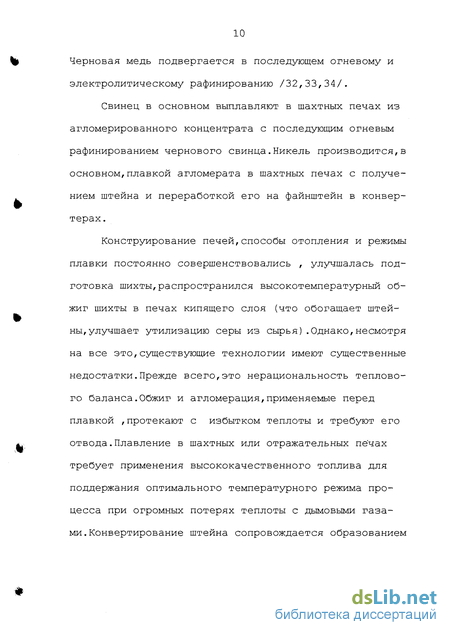 10

Черновая медь подвергается в последующем огневому и электролитическому рафинированию /32,33,34/.

Свинец в основном выплавляют в шахтных печах из агломерированного концентрата с последующим огневым рафинированием чернового свинца.Никель производится,в основном,плавкой агломерата в шахтных печах с получением штейна и переработкой его на файнштейн в конвертерах.

Конструирование печей,способы отопления и режимы плавки постоянно совершенствовались , улучшалась подготовка шихты,распространился высокотемпературный обжиг шихты в печах кипящего слоя (что обогащает штейны,улучшает утилизацию серы из сырья).Однако,несмотря на все это,существующие технологии имеют существенные недостатки.Прежде всего,это нерациональность теплового баланса.Обжиг и агломерация,применяемые перед плавкой ,протекают с избытком теплоты и требуют его отвода.Плавление в шахтных или отражательных печах требует применения высококачественного топлива для поддержания оптимального температурного режима процесса при огромных потерях теплоты с дымовыми газами.Конвертирование штейна сопровождается образованием

dsLib.net
библиотека диссертаций